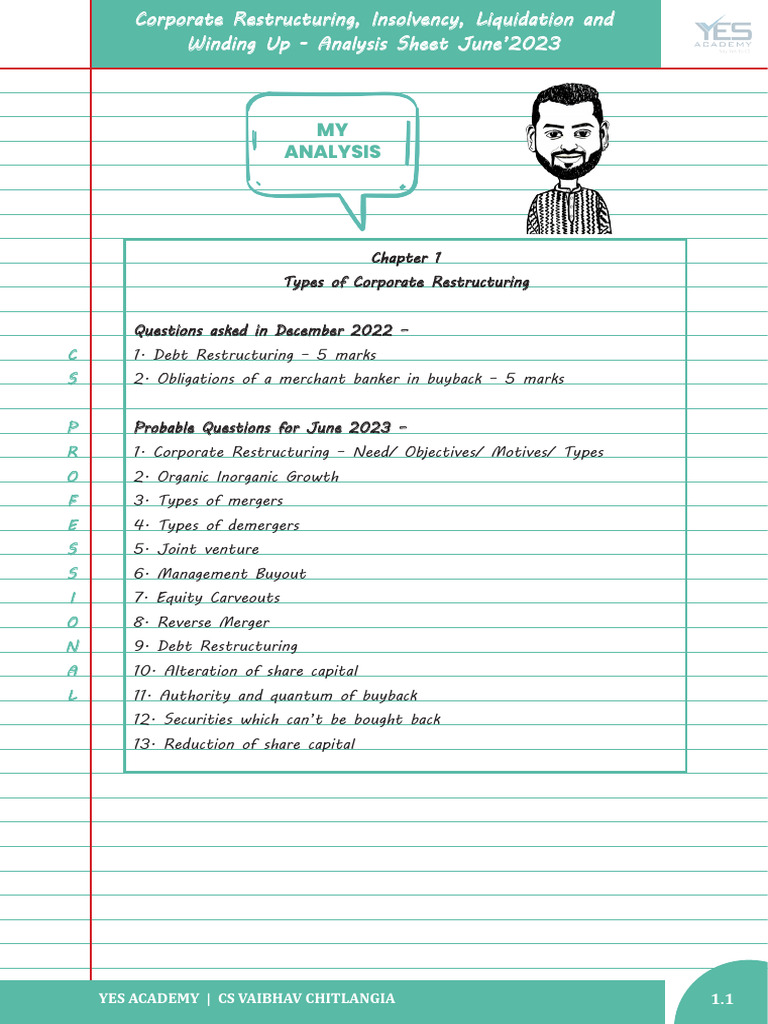 Corporate Restructuring, Insolvency, Liquidation and Winding Up - Analysis Sheet June'2023

YES ACADEMY

MY ANALYSIS

Chapter 1
Types of Corporate Restructuring

Questions asked in December 2022 -
1. Debt Restructuring - 5 marks
2. Obligations of a merchant banker in buyback - 5 marks

Probable Questions for June 2023 -
1. Corporate Restructuring - Need/ Objectives/ Motives/ Types
2. Organic Inorganic Growth
3. Types of mergers
4. Types of demergers
5. Joint venture
6. Management Buyout
7. Equity Carveouts
8. Reverse Merger
9. Debt Restructuring
10. Alteration of share capital
11. Authority and quantum of buyback
12. Securities which can't be bought back
13. Reduction of share capital

C
S

P
R
O
F
E
S
S
I
O
N
A
L

YES ACADEMY | CS VAIBHAV CHITLANGIA

1.1